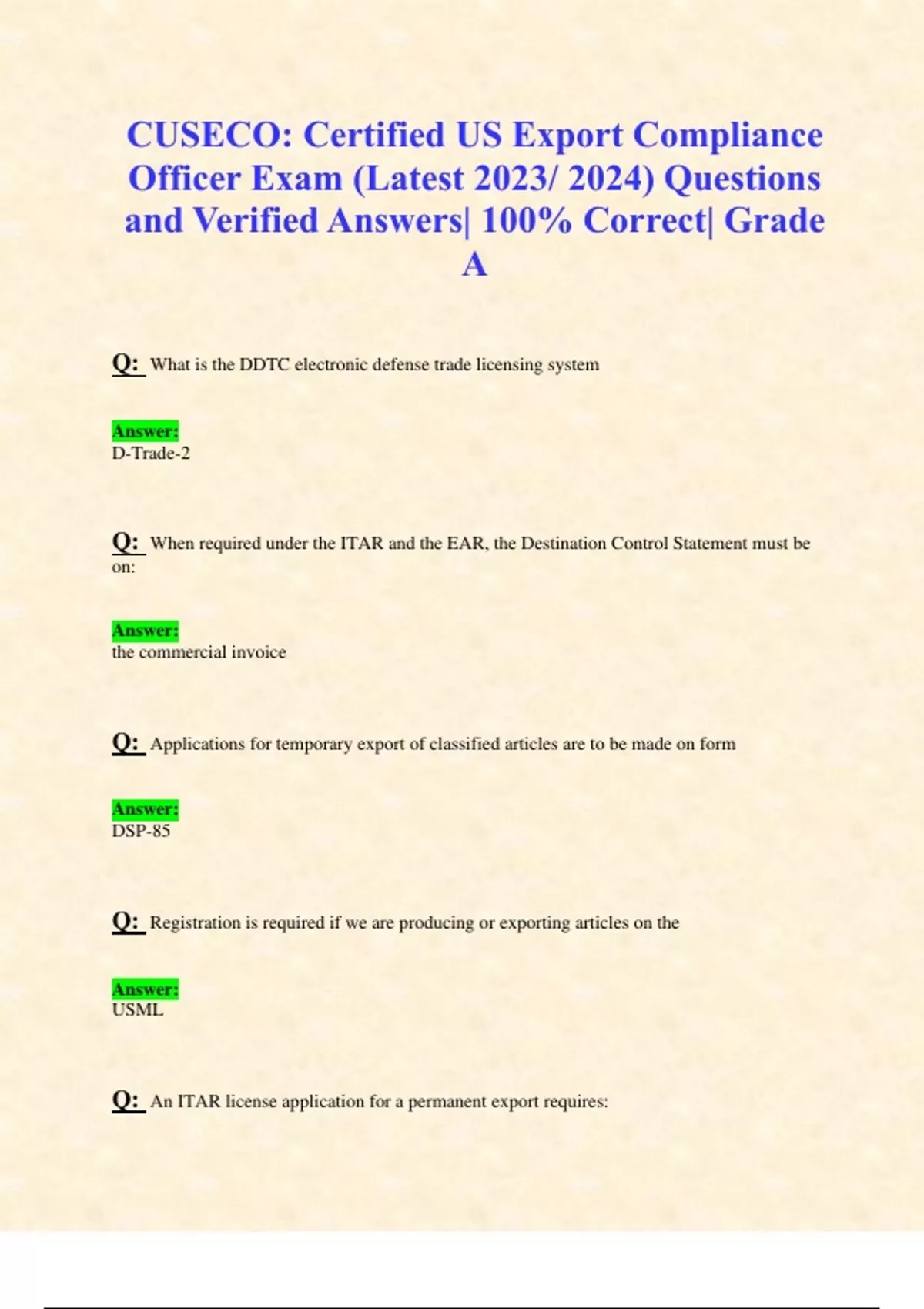 CUSECO: Certified US Export Compliance Officer Exam (Latest 2023/ 2024) Questions and Verified Answers| 100% Correct| Grade A

Q: What is the DDTC electronic defense trade licensing system

Answer:
D-Trade-2

Q: When required under the ITAR and the EAR, the Destination Control Statement must be on:

Answer:
the commercial invoice

Q: Applications for temporary export of classified articles are to be made on form

Answer:
DSP-85

Q: Registration is required if we are producing or exporting articles on the

Answer:
USML

Q: An ITAR license application for a permanent export requires: